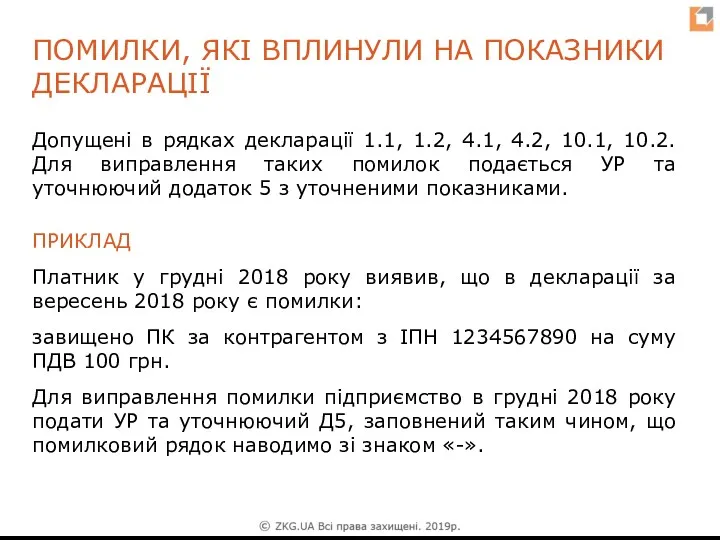 ПОМИЛКИ, ЯКІ ВПЛИНУЛИ НА ПОКАЗНИКИ ДЕКЛАРАЦІЇ

Допущені в рядках декларації 1.1, 1.2, 4.1, 4.2, 10.1, 10.2. Для виправлення таких помилок подається УР та уточнюючий додаток 5 з уточненими показниками.

ПРИКЛАД

Платник у грудні 2018 року виявив, що в декларації за вересень 2018 року є помилки:

завищено ПК за контрагентом з ІПН 1234567890 на суму ПДВ 100 грн.

Для виправлення помилки підприємство в грудні 2018 року подати УР та уточнюючий Д5, заповнений таким чином, що помилковий рядок наводимо зі знаком «-».

© ZKG.UA Всі права захищені. 2019р.